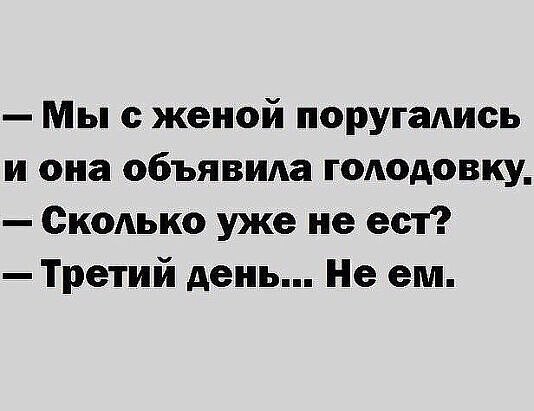 — Мы с женой поругались и она объявила голодовку.
— Сколько уже не ест?
— Третий день... Не ем.